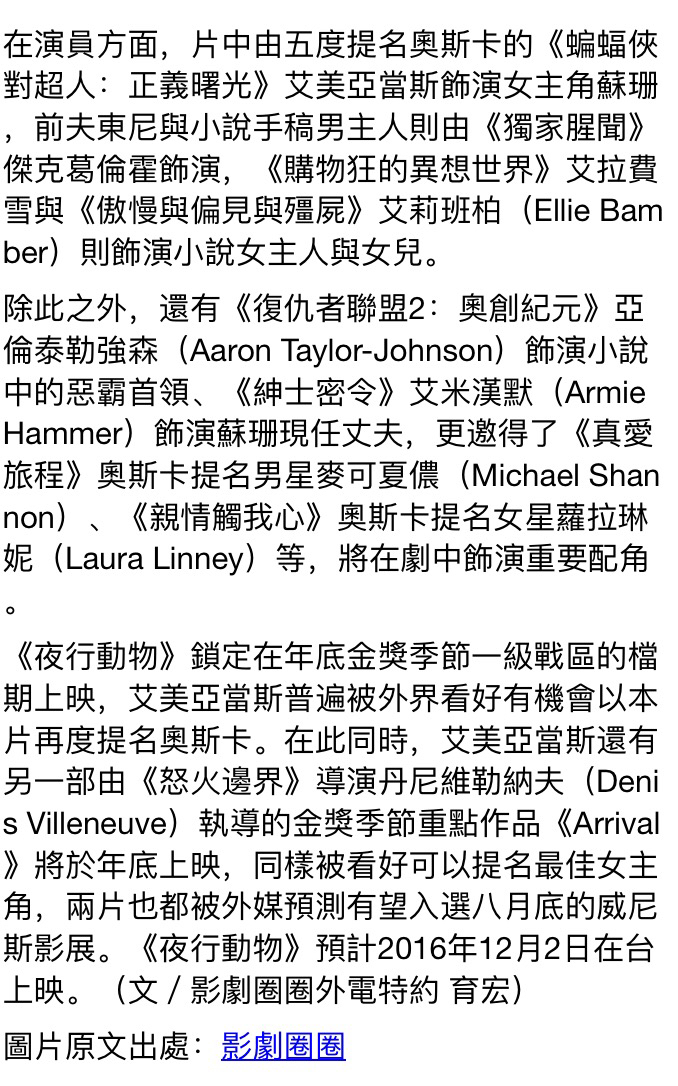 在演員方面，片中由五度提名奧斯卡的《蝙蝠俠對超人：正義曙光》艾美亞當斯飾演女主角蘇珊，前夫東尼與小說手稿男主人則由《獨家腥聞》傑克葛倫霍飾演，《購物狂的異想世界》艾拉費雪與《傲慢與偏見與殭屍》艾莉班柏（Ellie Bamber）則飾演小說女主人與女兒。

除此之外，還有《復仇者聯盟2：奧創紀元》亞倫泰勒強森（Aaron Taylor-Johnson）飾演小說中的惡霸首領、《紳士密令》艾米漢默（Armie Hammer）飾演蘇珊現任丈夫，更邀得了《真愛旅程》奧斯卡提名男星麥可夏儂（Michael Shannon）、《親情觸我心》奧斯卡提名女星蘿拉琳妮（Laura Linney）等，將在劇中飾演重要配角。

《夜行動物》鎖定在年底金獎季節一級戰區的檔期上映，艾美亞當斯普遍被外界看好有機會以本片再度提名奧斯卡。在此同時，艾美亞當斯還有另一部由《怒火邊界》導演丹尼維勒納夫（Denis Villeneuve）執導的金獎季節重點作品《Arrival》將於年底上映，同樣被看好可以提名最佳女主角，兩片也都被外媒預測有望入選八月底的威尼斯影展。《夜行動物》預計2016年12月2日在台上映。（文 / 影劇圈圈外電特約 育宏）

圖片原文出處：影劇圈圈